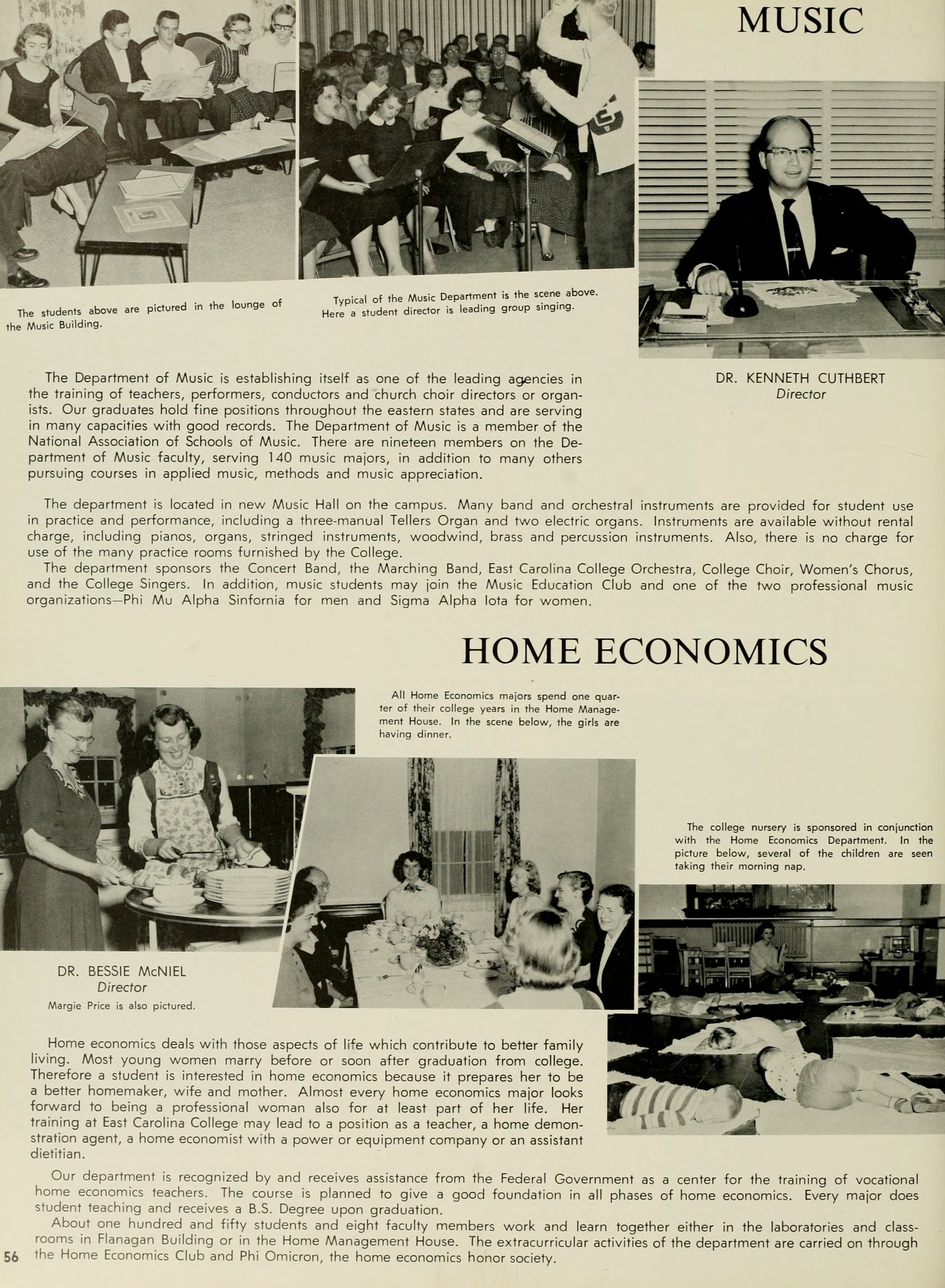 MUSIC

The students above are pictured in the lounge of the Music Building.

Typical of the Music Department is the scene above. Here a student director is leading group singing.

DR. KENNETH CUTHBERT
Director

The Department of Music is establishing itself as one of the leading agencies in the training of teachers, performers, conductors and church choir directors or organists. Our graduates hold fine positions throughout the eastern states and are serving in many capacities with good records. The Department of Music is a member of the National Association of Schools of Music. There are nineteen members on the Department of Music faculty, serving 140 music majors, in addition to many others pursuing courses in applied music, methods and music appreciation.

The department is located in new Music Hall on the campus. Many band and orchestral instruments are provided for student use in practice and performance, including a three-manual Tellers Organ and two electric organs. Instruments are available without rental charge, including pianos, organs, stringed instruments, woodwind, brass and percussion instruments. Also, there is no charge for use of the many practice rooms furnished by the College.
The department sponsors the Concert Band, the Marching Band, East Carolina College Orchestra, College Choir, Women's Chorus, and the College Singers. In addition, music students may join the Music Education Club and one of the two professional music organizations—Phi Mu Alpha Sinfornia for men and Sigma Alpha Iota for women.

HOME ECONOMICS

All Home Economics majors spend one quarter of their college years in the Home Management House. In the scene below, the girls are having dinner.

The college nursery is sponsored in conjunction with the Home Economics Department. In the picture below, several of the children are seen taking their morning nap.

DR. BESSIE McNIEL
Director
Margie Price is also pictured.

Home economics deals with those aspects of life which contribute to better family living. Most young women marry before or soon after graduation from college. Therefore a student is interested in home economics because it prepares her to be a better homemaker, wife and mother. Almost every home economics major looks forward to being a professional woman also for at least part of her life. Her training at East Carolina College may lead to a position as a teacher, a home demonstration agent, a home economist with a power or equipment company or an assistant dietitian.

Our department is recognized by and receives assistance from the Federal Government as a center for the training of vocational home economics teachers. The course is planned to give a good foundation in all phases of home economics. Every major does student teaching and receives a B.S. Degree upon graduation.
About one hundred and fifty students and eight faculty members work and learn together either in the laboratories and classrooms in Flanagan Building or in the Home Management House. The extracurricular activities of the department are carried on through the Home Economics Club and Phi Omicron, the home economics honor society.

56